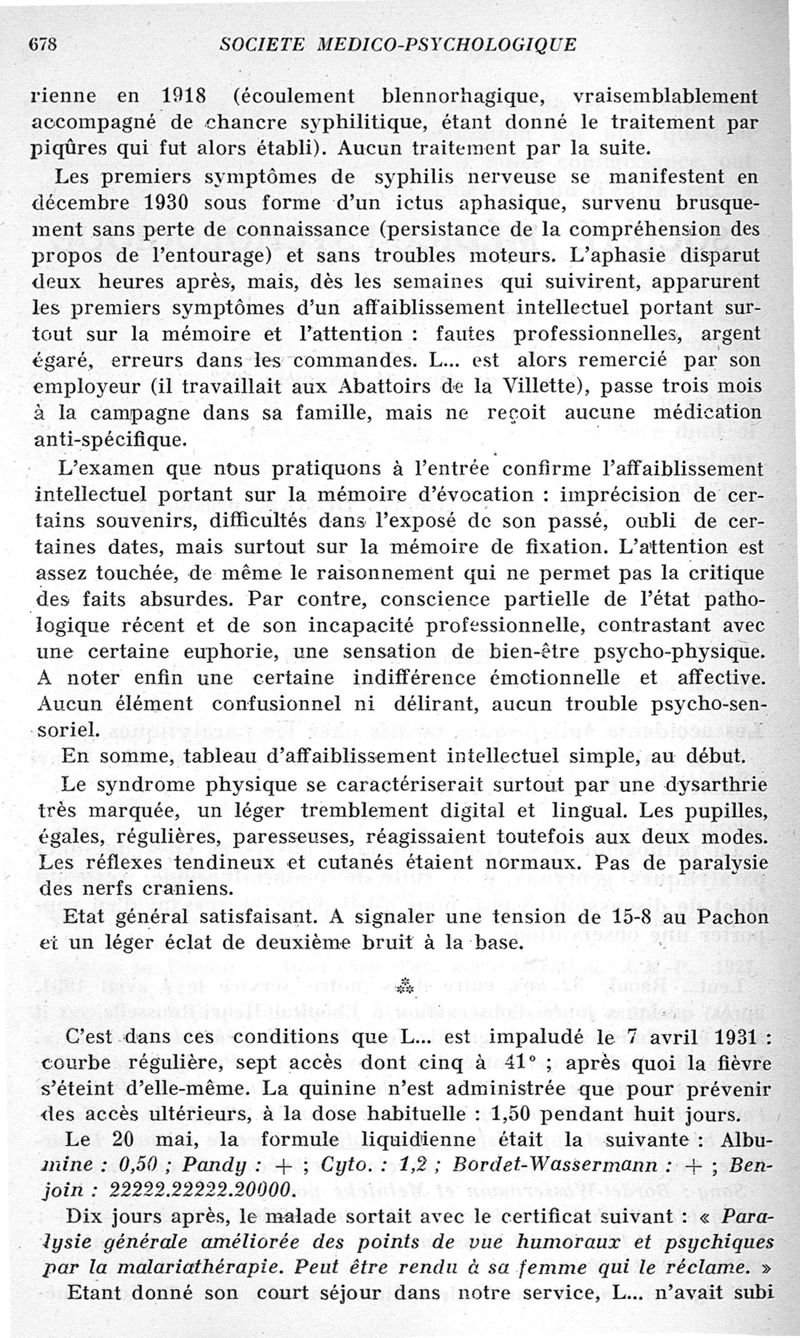 678 SOCIETE MEDICO-PSYCHOLOGIQUE

rienne en 1918 (écoulement blennorhagique, vraisemblablement accompagné de chancre syphilitique, étant donné le traitement par piqûres qui fut alors établi). Aucun traitement par la suite.

Les premiers symptômes de syphilis nerveuse se manifestent en décembre 1930 sous forme d'un ictus aphasique, survenu brusquement sans perte de connaissance (persistance de la compréhension des propos de l'entourage) et sans troubles moteurs. L'aphasie disparut deux heures après, mais, dès les semaines qui suivirent, apparurent les premiers symptômes d'un affaiblissement intellectuel portant surtout sur la mémoire et l'attention : fautes professionnelles, argent égaré, erreurs dans les commandes. L... est alors remercié par son employeur (il travaillait aux Abattoirs de la Villette), passe trois mois à la campagne dans sa famille, mais ne reçoit aucune médication anti-spécifique.

L'examen que nous pratiquons à l'entrée confirme l'affaiblissement intellectuel portant sur la mémoire d'évocation : imprécision de certains souvenirs, difficultés dans l'exposé de son passé, oubli de certaines dates, mais surtout sur la mémoire de fixation. L'attention est assez touchée, de même le raisonnement qui ne permet pas la critique des faits absurdes. Par contre, conscience partielle de l'état pathologique récent et de son incapacité professionnelle, contrastant avec une certaine euphorie, une sensation de bien-être psycho-physique. A noter enfin une certaine indifférence émotionnelle et affective. Aucun élément confusionnel ni délirant, aucun trouble psycho-sensoriel.

En somme, tableau d'affaiblissement intellectuel simple, au début.

Le syndrome physique se caractériserait surtout par une dysarthrie très marquée, un léger tremblement digital et lingual. Les pupilles, égales, régulières, paresseuses, réagissaient toutefois aux deux modes. Les réflexes tendineux et cutanés étaient normaux. Pas de paralysie des nerfs craniens.

Etat général satisfaisant. A signaler une tension de 15-8 au Pachon et un léger éclat de deuxième bruit à la base.

⁂

C'est dans ces conditions que L... est impaludé le 7 avril 1931 : courbe régulière, sept accès dont cinq à 41° ; après quoi la fièvre s'éteint d'elle-même. La quinine n'est administrée que pour prévenir des accès ultérieurs, à la dose habituelle : 1,50 pendant huit jours.

Le 20 mai, la formule liquidienne était la suivante : Albumine : 0,50 ; Pandy : + ; Cyto. : 1,2 ; Bordet-Wassermann : + ; Benjoin : 22222.22222.20000.

Dix jours après, le malade sortait avec le certificat suivant : « Paralysie générale améliorée des points de vue humoraux et psychiques par la malariathérapie. Peut être rendu à sa femme qui le réclame. »

Etant donné son court séjour dans notre service, L... n'avait subi